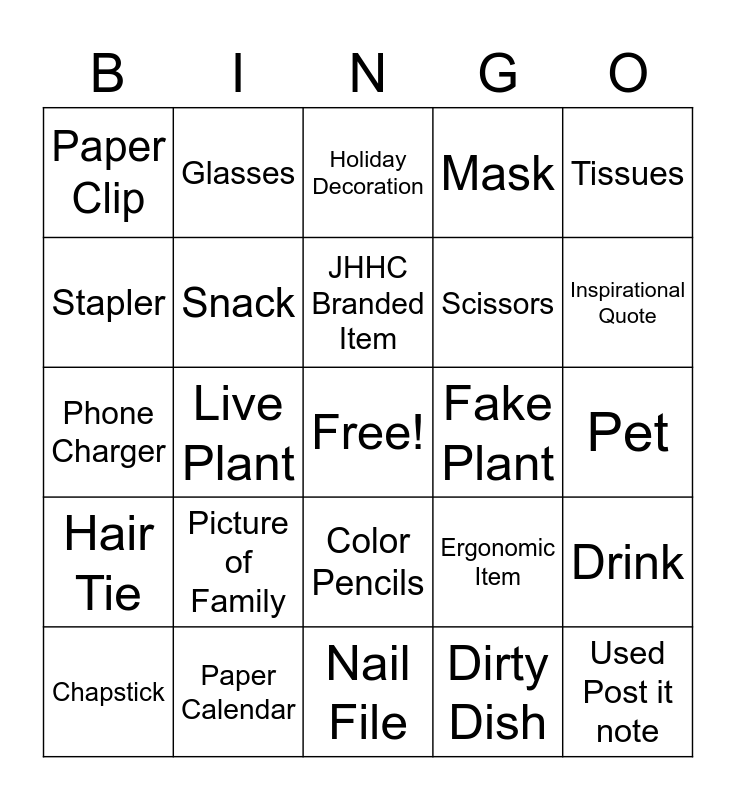 | B | I | N | G | O |
|---|---|---|---|---|
| Paper Clip | Glasses | Holiday Decoration | Mask | Tissues |
| Stapler | Snack | JHHC Branded Item | Scissors | Inspirational Quote |
| Phone Charger | Live Plant | Free! | Fake Plant | Pet |
| Hair Tie | Picture of Family | Color Pencils | Ergonomic Item | Drink |
| Chapstick | Paper Calendar | Nail File | Dirty Dish | Used Post it note |